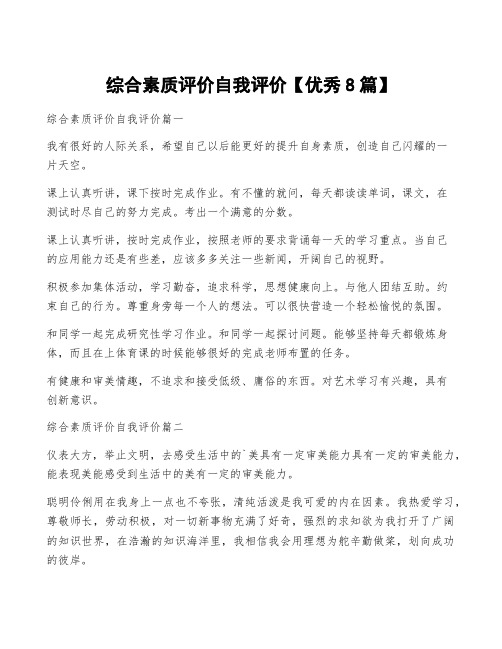 综合素质评价自我评价【优秀 8 篇】

综合素质评价自我评价篇一

我有很好的人际关系，希望自己以后能更好的提升自身素质，创造自己闪耀的一片天空。

课上认真听讲，课下按时完成作业。有不懂的就问，每天都读读单词，课文，在测试时尽自己的努力完成。考出一个满意的分数。

课上认真听讲，按时完成作业，按照老师的要求背诵每一天的学习重点。当自己的应用能力还是有些差，应该多多关注一些新闻，开阔自己的视野。

积极参加集体活动，学习勤奋，追求科学，思想健康向上。与他人团结互助。约束自己的行为。尊重身旁每一个人的想法。可以很快营造一个轻松愉悦的氛围。

和同学一起完成研究性学习作业。和同学一起探讨问题。能够坚持每天都锻炼身体，而且在上体育课的时候能够很好的完成老师布置的任务。

有健康和审美情趣，不追求和接受低级、庸俗的东西。对艺术学习有兴趣，具有创新意识。

综合素质评价自我评价篇二

仪表大方，举止文明，去感受生活中的`美具有一定审美能力具有一定的审美能力，能表现美能感受到生活中的美有一定的审美能力。

聪明伶俐用在我身上一点也不夸张，清纯活泼是我可爱的内在因素。我热爱学习，尊敬师长，劳动积极，对一切新事物充满了好奇，强烈的求知欲为我打开了广阔的知识世界，在浩瀚的知识海洋里，我相信我会用理想为舵辛勤做桨，划向成功的彼岸。